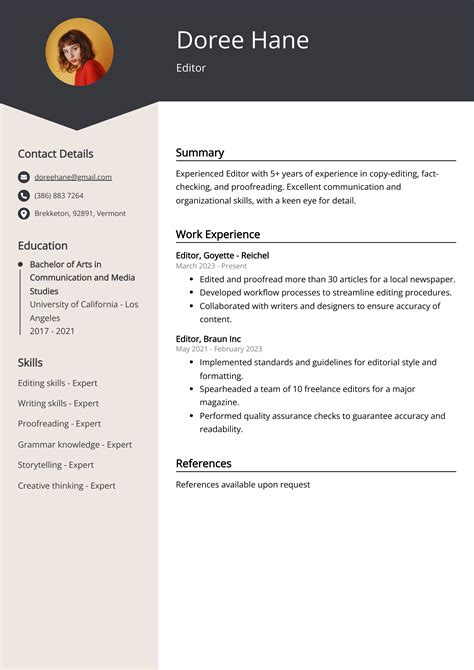 Doree Hane

Editor

Contact Details

doreehane@gmail.com

(386) 883 7264

Brekketon, 92891, Vermont

Education

• Bachelor of Arts in Communication and Media Studies
University of California - Los Angeles
2017 - 2021

Skills

Editing skills - Expert

Writing skills - Expert

Proofreading - Expert

Grammar knowledge - Expert

Storytelling - Expert

Creative thinking - Expert

Summary

Experienced Editor with 5+ years of experience in copy-editing, fact-checking, and proofreading. Excellent communication and organizational skills, with a keen eye for detail.

Work Experience

Editor, Goyette - Reichel
March 2023 - Present

• Edited and proofread more than 30 articles for a local newspaper.
• Developed workflow processes to streamline editing procedures.
• Collaborated with writers and designers to ensure accuracy of content.

Editor, Braun Inc
May 2021 - February 2023

• Implemented standards and guidelines for editorial style and formatting.
• Spearheaded a team of 10 freelance editors for a major magazine.
• Performed quality assurance checks to guarantee accuracy and readability.

References

References available upon request